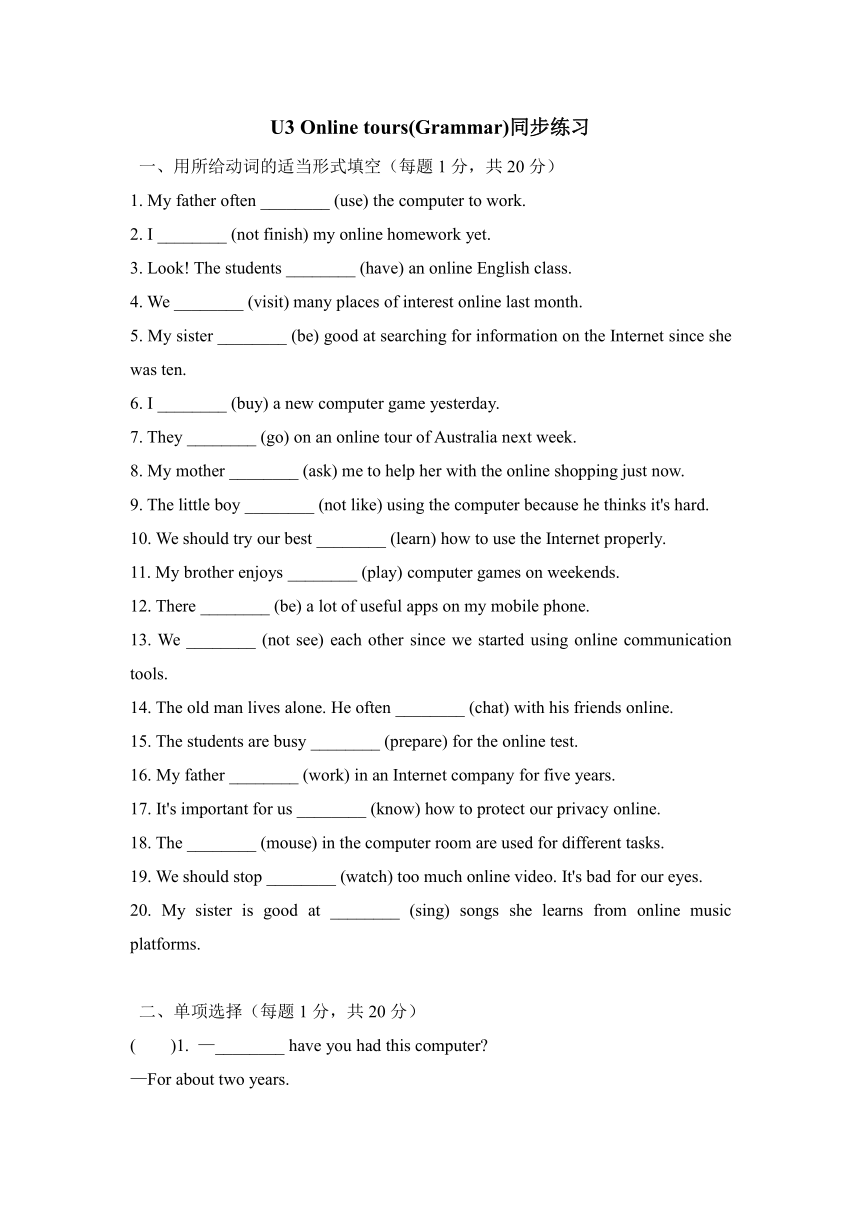 U3 Online tours(Grammar)同步练习

一、用所给动词的适当形式填空（每题 1 分，共 20 分）

1. My father often ________ (use) the computer to work.

2. I ________ (not finish) my online homework yet.

3. Look! The students ________ (have) an online English class.

4. We ________ (visit) many places of interest online last month.

5. My sister ________ (be) good at searching for information on the Internet since she was ten.

6. I ________ (buy) a new computer game yesterday.

7. They ________ (go) on an online tour of Australia next week.

8. My mother ________ (ask) me to help her with the online shopping just now.

9. The little boy ________ (not like) using the computer because he thinks it's hard.

10. We should try our best ________ (learn) how to use the Internet properly.

11. My brother enjoys ________ (play) computer games on weekends.

12. There ________ (be) a lot of useful apps on my mobile phone.

13. We ________ (not see) each other since we started using online communication tools.

14. The old man lives alone. He often ________ (chat) with his friends online.

15. The students are busy ________ (prepare) for the online test.

16. My father ________ (work) in an Internet company for five years.

17. It's important for us ________ (know) how to protect our privacy online.

18. The ________ (mouse) in the computer room are used for different tasks.

19. We should stop ________ (watch) too much online video. It's bad for our eyes.

20. My sister is good at ________ (sing) songs she learns from online music platforms.

二、单项选择（每题 1 分，共 20 分）

(　　)1. —________ have you had this computer?

—For about two years.